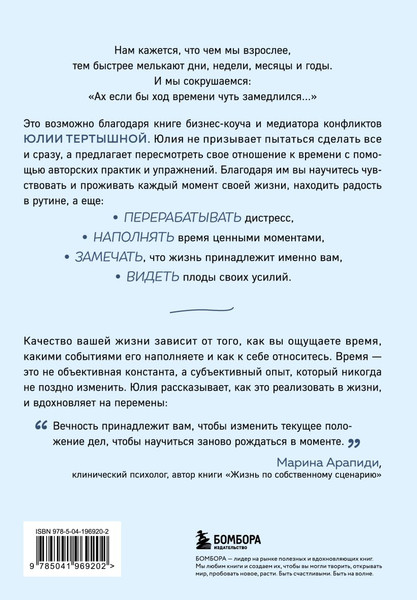 Нам кажется, что чем мы взрослее, тем быстрее мелькают дни, недели, месяцы и годы. И мы сокрушаемся: «Ах если бы ход времени чуть замедлился...»

Это возможно благодаря книге бизнес-коуча и медиатора конфликтов ЮЛИИ ТЕРТЫШНОЙ. Юлия не призывает пытаться сделать все и сразу, а предлагает пересмотреть свое отношение к времени с помощью авторских практик и упражнений. Благодаря им вы научитесь чувствовать и проживать каждый момент своей жизни, находить радость в рутине, а еще:

• ПЕРЕРАБАТЫВАТЬ дистресс,
• НАПОЛНЯТЬ время ценными моментами,
• ЗАМЕЧАТЬ, что жизнь принадлежит именно вам,
• ВИДЕТЬ плоды своих усилий.

Качество вашей жизни зависит от того, как вы ощущаете время, какими событиями его наполняете и как к себе относитесь. Время — это не объективная константа, а субъективный опыт, который никогда не поздно изменить. Юлия рассказывает, как это реализовать в жизни, и вдохновляет на перемены:

“ Вечность принадлежит вам, чтобы изменить текущее положение дел, чтобы научиться заново рождаться в моменте. ”

Марина Арапиди,
клинический психолог, автор книги «Жизнь по собственному сценарию»

ISBN 978-5-04-196920-2
9 785041 969202 >

БОМБОРА
ИЗДАТЕЛЬСТВО

БОМБОРА — лидер на рынке полезных и вдохновляющих книг. Мы любим книги и создаем их, чтобы вы могли творить, открывать мир, пробовать новое, расти. Быть счастливыми. Быть на волне.